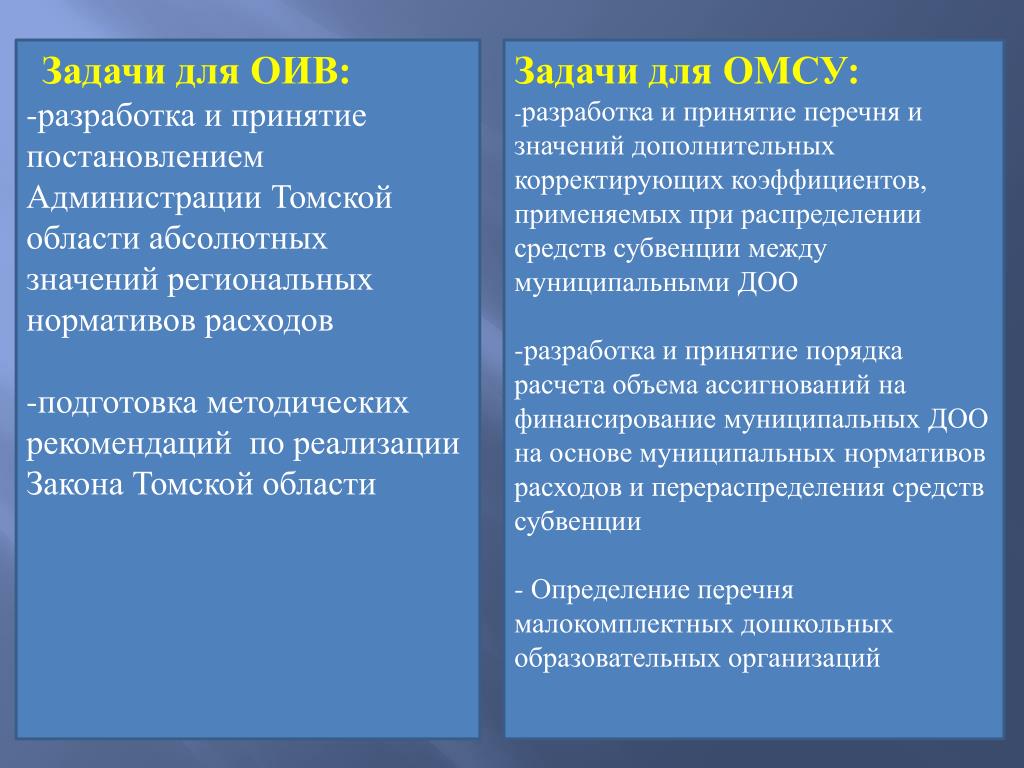 Задачи для ОИВ:
-разработка и принятие постановлением Администрации Томской области абсолютных значений региональных нормативов расходов

-подготовка методических рекомендаций по реализации Закона Томской области

Задачи для ОМСУ:
-разработка и принятие перечня и значений дополнительных корректирующих коэффициентов, применяемых при распределении средств субвенции между муниципальными ДОО

-разработка и принятие порядка расчета объема ассигнований на финансирование муниципальных ДОО на основе муниципальных нормативов расходов и перераспределения средств субвенции

- Определение перечня малокомплектных дошкольных образовательных организаций